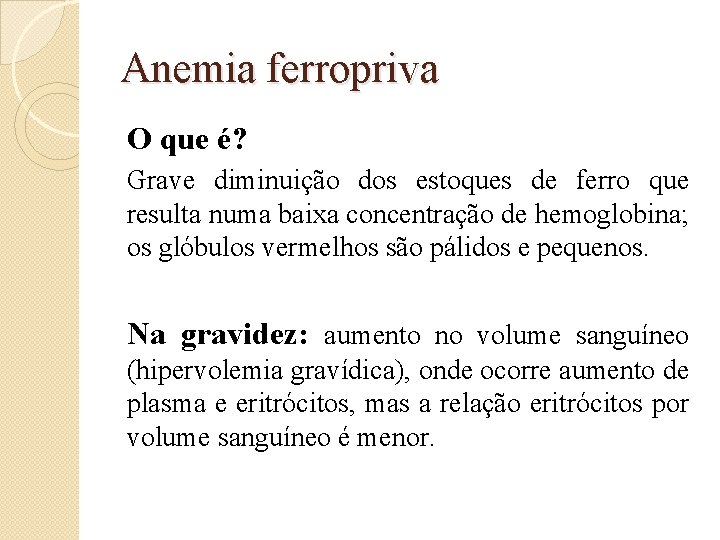 Anemia ferropriva

O que é?

Grave diminuição dos estoques de ferro que resulta numa baixa concentração de hemoglobina; os glóbulos vermelhos são pálidos e pequenos.

Na gravidez: aumento no volume sanguíneo (hipervolemia gravídica), onde ocorre aumento de plasma e eritrócitos, mas a relação eritrócitos por volume sanguíneo é menor.